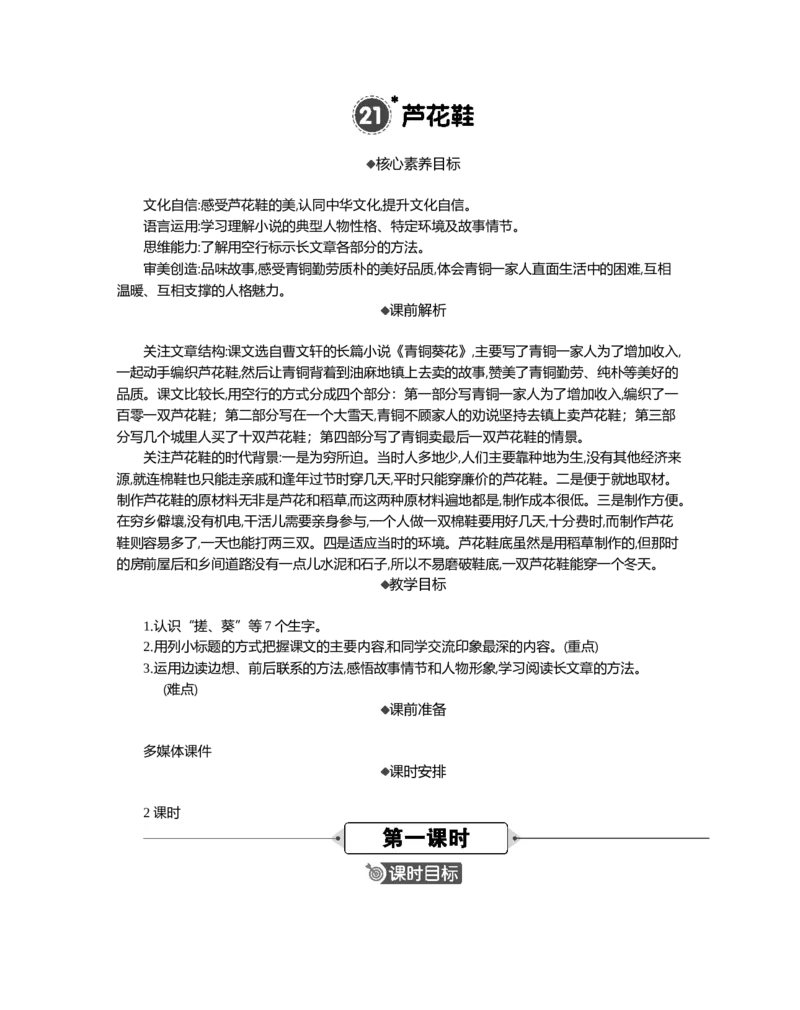 21* 芦花鞋

◆核心素养目标

文化自信:感受芦花鞋的美,认同中华文化,提升文化自信。
语言运用:学习理解小说的典型人物性格、特定环境及故事情节。
思维能力:了解用空行标示长文章各部分的方法。
审美创造:品味故事,感受青铜勤劳质朴的美好品质,体会青铜一家人直面生活中的困难,互相温暖、互相支撑的人格魅力。

◆课前解析

关注文章结构:课文选自曹文轩的长篇小说《青铜葵花》,主要写了青铜一家人为了增加收入,一起动手编织芦花鞋,然后让青铜背着到油麻地镇上去卖的故事,赞美了青铜勤劳、纯朴等美好的品质。课文比较长,用空行的方式分成四个部分:第一部分写青铜一家人为了增加收入,编织了一百零一双芦花鞋;第二部分写在一个大雪天,青铜不顾家人的劝说坚持去镇上卖芦花鞋;第三部分写几个城里人买了十双芦花鞋;第四部分写了青铜卖最后一双芦花鞋的情景。

关注芦花鞋的时代背景:一是为穷所迫。当时人多地少,人们主要靠种地为生,没有其他经济来源,就连棉鞋也只能走亲戚和逢年过节时穿几天,平时只能穿廉价的芦花鞋。二是便于就地取材。制作芦花鞋的原材料无非是芦花和稻草,而这两种原材料遍地都是,制作成本很低。三是制作方便。在穷乡僻壤,没有机电,干活儿需要亲身参与,一个人做一双棉鞋要用好几天,十分费时,而制作芦花鞋则容易多了,一天也能打两三双。四是适应当时的环境。芦花鞋底虽然是用稻草制作的,但那时的房前屋后和乡间道路没有一点儿水泥和石子,所以不易磨破鞋底,一双芦花鞋能穿一个冬天。

◆教学目标

1.认识“搓、葵”等 7 个生字。
2.用列小标题的方式把握课文的主要内容,和同学交流印象最深的内容。(重点)
3.运用边读边想、前后联系的方法,感悟故事情节和人物形象,学习阅读长文章的方法。(难点)

◆课前准备

多媒体课件

◆课时安排

2 课时

第一课时

课时目标